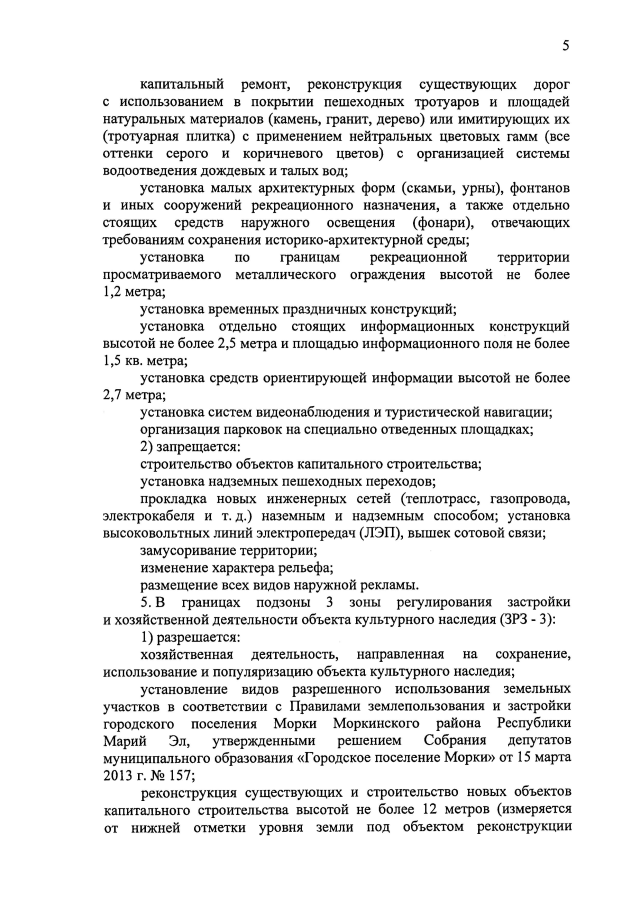 5

капитальный ремонт, реконструкция существующих дорог с использованием в покрытии пешеходных тротуаров и площадей натуральных материалов (камень, гранит, дерево) или имитирующих их (тротуарная плитка) с применением нейтральных цветовых гамм (все оттенки серого и коричневого цветов) с организацией системы водоотведения дождевых и талых вод;

установка малых архитектурных форм (скамьи, урны), фонтанов и иных сооружений рекреационного назначения, а также отдельно стоящих средств наружного освещения (фонари), отвечающих требованиям сохранения историко-архитектурной среды;

установка по границам рекреационной территории просматриваемого металлического ограждения высотой не более 1,2 метра;

установка временных праздничных конструкций;

установка отдельно стоящих информационных конструкций высотой не более 2,5 метра и площадью информационного поля не более 1,5 кв. метра;

установка средств ориентирующей информации высотой не более 2,7 метра;

установка систем видеонаблюдения и туристической навигации;

организация парковок на специально отведенных площадках;

2) запрещается:

строительство объектов капитального строительства;

установка надземных пешеходных переходов;

прокладка новых инженерных сетей (теплотрасс, газопровода, электрокабеля и т. д.) наземным и надземным способом; установка высоковольтных линий электропередач (ЛЭП), вышек сотовой связи;

замусоривание территории;

изменение характера рельефа;

размещение всех видов наружной рекламы.

5. В границах подзоны 3 зоны регулирования застройки и хозяйственной деятельности объекта культурного наследия (ЗРЗ - 3):

1) разрешается:

хозяйственная деятельность, направленная на сохранение, использование и популяризацию объекта культурного наследия;

установление видов разрешенного использования земельных участков в соответствии с Правилами землепользования и застройки городского поселения Морки Моркинского района Республики Марий Эл, утвержденными решением Собрания депутатов муниципального образования «Городское поселение Морки» от 15 марта 2013 г. № 157;

реконструкция существующих и строительство новых объектов капитального строительства высотой не более 12 метров (измеряется от нижней отметки уровня земли под объектом реконструкции